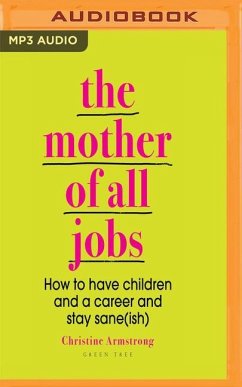 AUDIOBOOK

MP3 AUDIO

the mother of all jobs

How to have children and a career and stay sane(ish)

Christine Armstrong

GREEN TREE